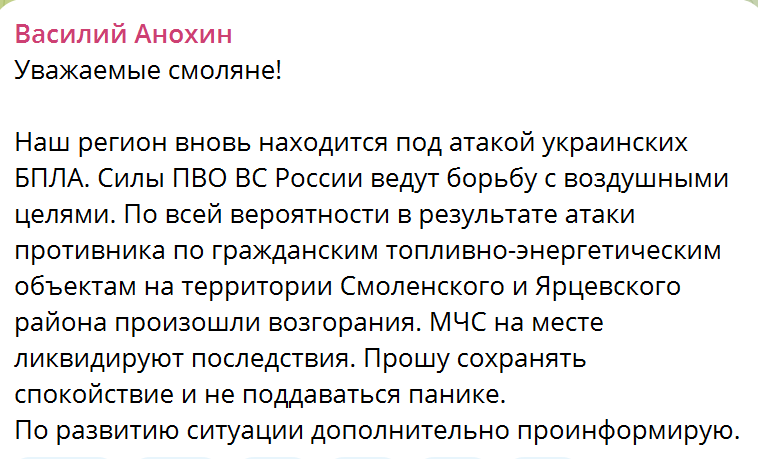 Василий Анохин
Уважаемые смоляне!

Наш регион вновь находится под атакой украинских БПЛА. Силы ПВО ВС России ведут борьбу с воздушными целями. По всей вероятности в результате атаки противника по гражданским топливно-энергетическим объектам на территории Смоленского и Ярцевского района произошли возгорания. МЧС на месте ликвидируют последствия. Прошу сохранять спокойствие и не поддаваться панике.
По развитию ситуации дополнительно проинформирую.